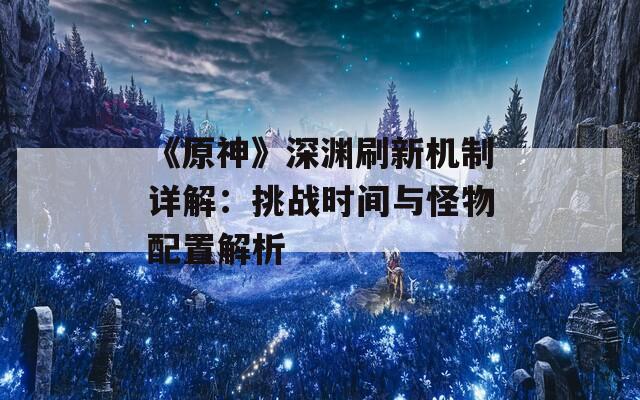 《原神》深渊刷新机制详解：挑战时间与怪物配置解析